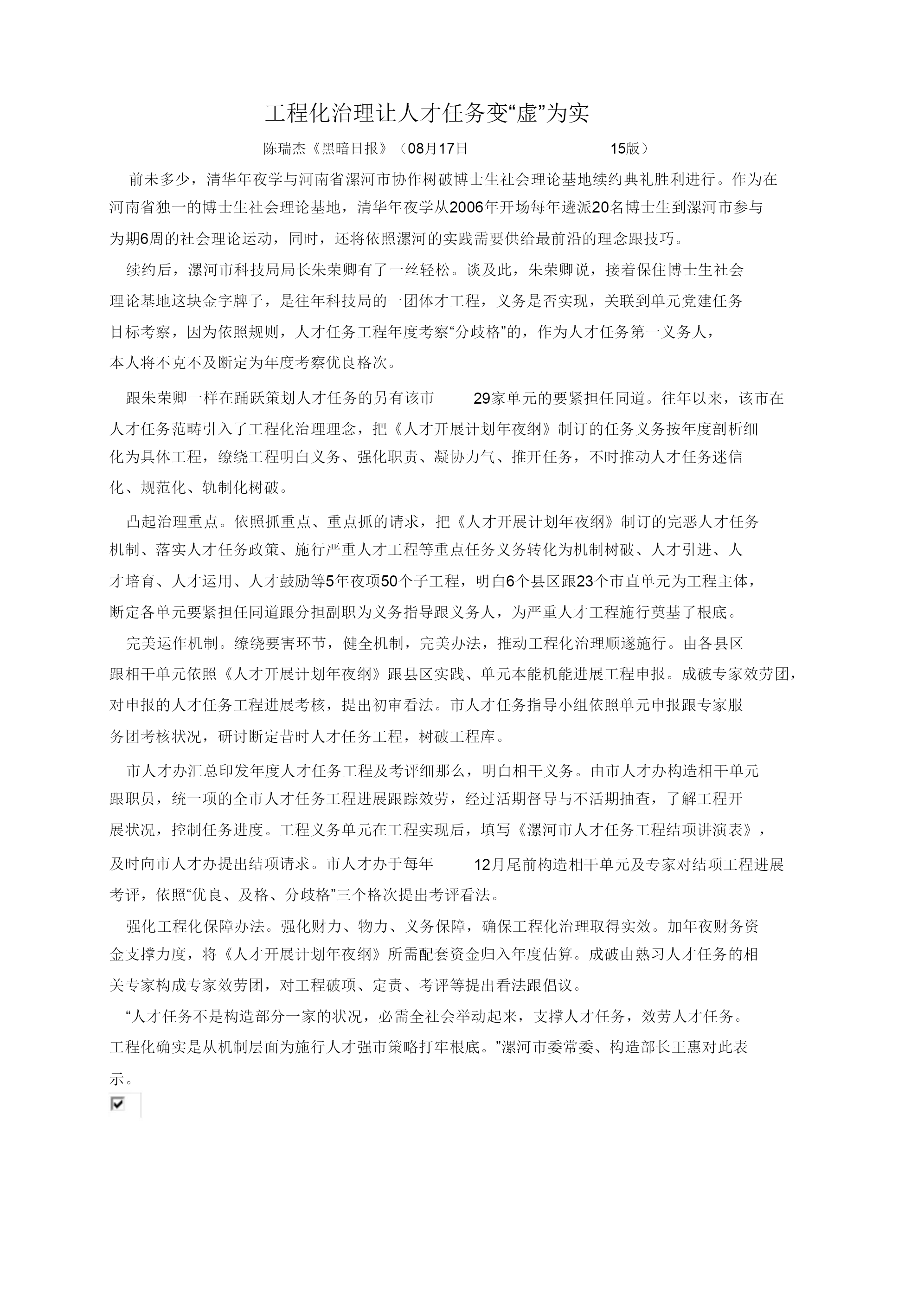 工程化治理让人才任务变“虚”为实

陈瑞杰《黑暗日报》（08月17日 15版）

前未多少，清华年夜学与河南省漯河市协作树破博士生社会理论基地续约典礼胜利进行。作为在河南省独一的博士生社会理论基地，清华年夜学从2006年开场每年遴派20名博士生到漯河市参与为期6周的社会理论运动，同时，还将依照漯河的实践需要供给最前沿的理念跟技巧。

续约后，漯河市科技局局长朱荣卿有了一丝轻松。谈及此，朱荣卿说，接着保住博士生社会理论基地这块金字牌子，是往年科技局的一团体才工程，义务是否实现，关联到单元党建任务目标考察，因为依照规则，人才任务工程年度考察“分歧格”的，作为人才任务第一义务人，本人将不克不及断定为年度考察优良格次。

跟朱荣卿一样在踊跃策划人才任务的另有该市 29家单元的要紧担任同道。往年以来，该市在人才任务范畴引入了工程化治理理念，把《人才开展计划年夜纲》制订的任务义务按年度剖析细化为具体工程，缭绕工程明白义务、强化职责、凝协力气、推开任务，不时推动人才任务迷信化、规范化、轨制化树破。

凸起治理重点。依照抓重点、重点抓的请求，把《人才开展计划年夜纲》制订的完恶人才任务机制、落实人才任务政策、施行严重人才工程等重点任务义务转化为机制树破、人才引进、人才培育、人才运用、人才鼓励等5年夜项50个子工程，明白6个县区跟23个市直单元为工程主体，断定各单元要紧担任同道跟分担副职为义务指导跟义务人，为严重人才工程施行奠基了根底。

完美运作机制。缭绕要害环节，健全机制，完美办法，推动工程化治理顺遂施行。由各县区跟相干单元依照《人才开展计划年夜纲》跟县区实践、单元本能机能进展工程申报。成破专家效劳团，对申报的人才任务工程进展考核，提出初审看法。市人才任务指导小组依照单元申报跟专家服务团考核状况，研讨断定昔时人才任务工程，树破工程库。

市人才办汇总印发年度人才任务工程及考评细那么，明白相干义务。由市人才办构造相干单元跟职员，统一项的全市人才任务工程进展跟踪效劳，经过活期督导与不活期抽查，了解工程开展状况，控制任务进度。工程义务单元在工程实现后，填写《漯河市人才任务工程结项讲演表》，及时向市人才办提出结项请求。市人才办于每年 12月尾前构造相干单元及专家对结项工程进展考评，依照“优良、及格、分歧格”三个格次提出考评看法。

强化工程化保障办法。强化财力、物力、义务保障，确保工程化治理取得实效。加年夜财务资金支撑力度，将《人才开展计划年夜纲》所需配套资金归入年度估算。成破由熟习人才任务的相关专家构成专家效劳团，对工程破项、定责、考评等提出看法跟倡议。

“人才任务不是构造部分一家的状况，必需全社会举动起来，支撑人才任务，效劳人才任务。工程化确实是从机制层面为施行人才强市策略打牢根底。”漯河市委常委、构造部长王惠对此表示。